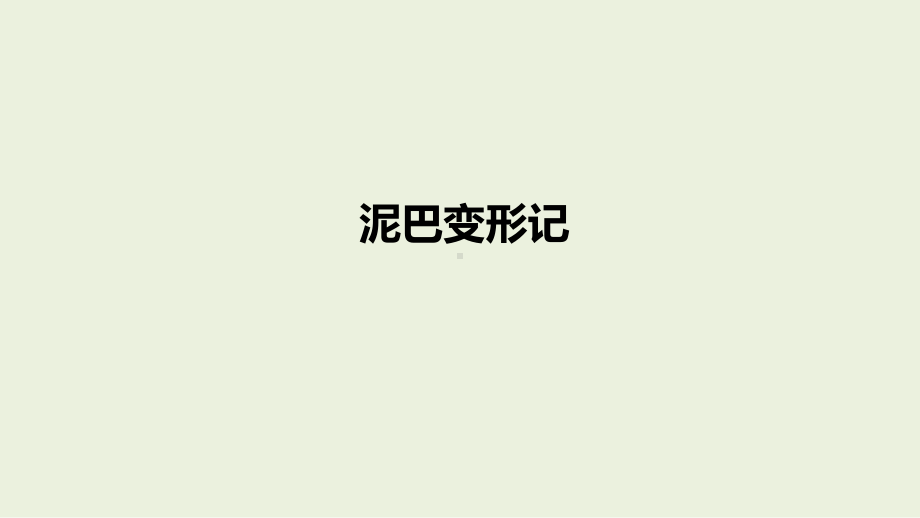 泥巴变形记